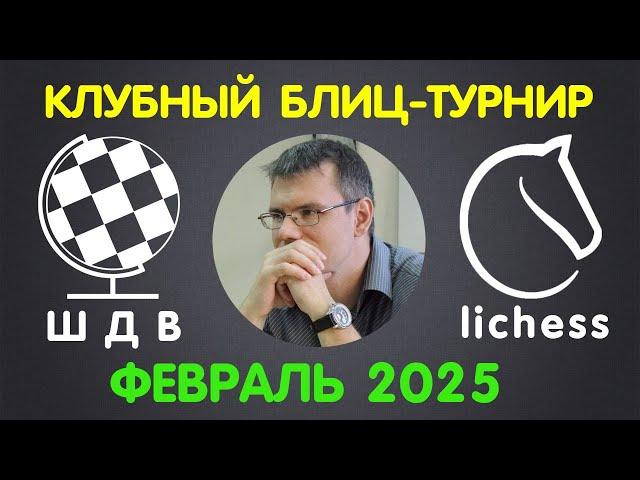 КЛУБНЫЙ БЛИЦ-ТУРНИР

Ш Д В

lichess

ФЕВРАЛЬ 2025